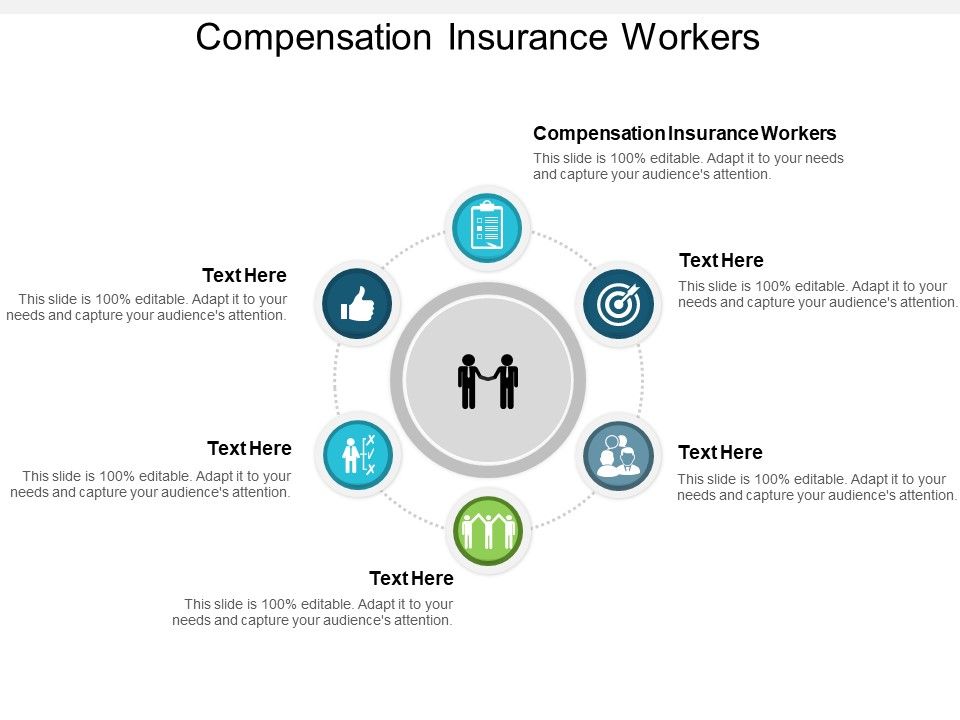 Compensation Insurance Workers

Compensation Insurance Workers
This slide is 100% editable. Adapt it to your needs and capture your audience's attention.

Text Here
This slide is 100% editable. Adapt it to your needs and capture your audience's attention.

Text Here
This slide is 100% editable. Adapt it to your needs and capture your audience's attention.

Text Here
This slide is 100% editable. Adapt it to your needs and capture your audience's attention.

Text Here
This slide is 100% editable. Adapt it to your needs and capture your audience's attention.

Text Here
This slide is 100% editable. Adapt it to your needs and capture your audience's attention.